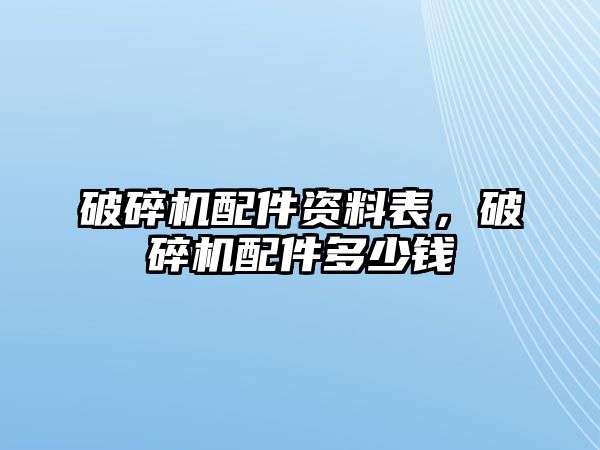 破碎机配件资料表，破碎机配件多少钱